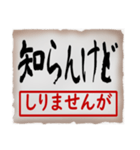 知らんけど

しりませんが